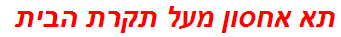 תא אחסון מעל תקרת הבית